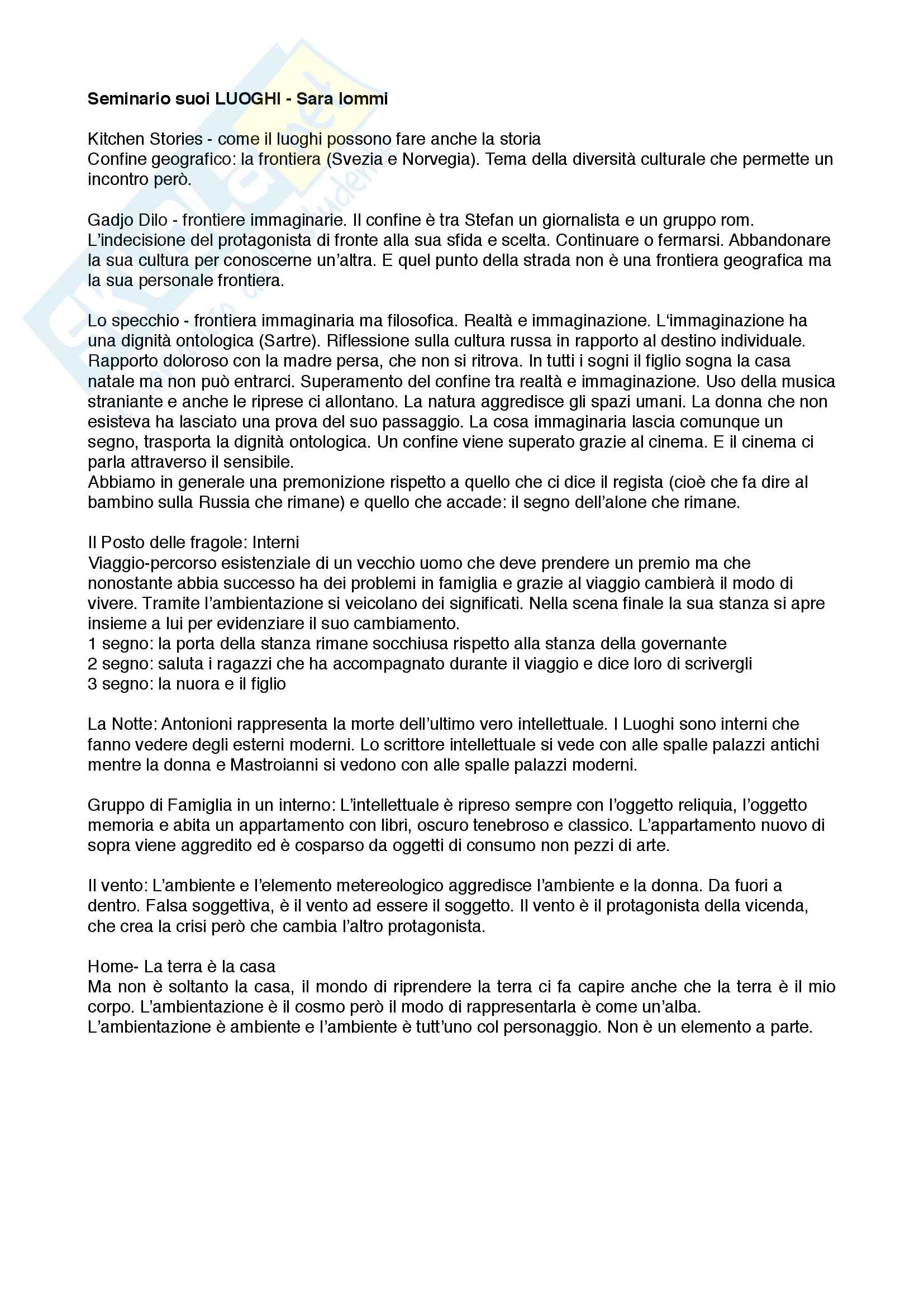 **Seminario suoi LUOGHI - Sara Iommi**

Kitchen Stories - come il luoghi possono fare anche la storia
Confine geografico: la frontiera (Svezia e Norvegia). Tema della diversità culturale che permette un incontro però.

Gadjo Dilo - frontiere immaginarie. Il confine è tra Stefan un giornalista e un gruppo rom. L'indecisione del protagonista di fronte alla sua sfida e scelta. Continuare o fermarsi. Abbandonare la sua cultura per conoscerne un'altra. E quel punto della strada non è una frontiera geografica ma la sua personale frontiera.

Lo specchio - frontiera immaginaria ma filosofica. Realtà e immaginazione. L'immaginazione ha una dignità ontologica (Sartre). Riflessione sulla cultura russa in rapporto al destino individuale. Rapporto doloroso con la madre persa, che non si ritrova. In tutti i sogni il figlio sogna la casa natale ma non può entrarci. Superamento del confine tra realtà e immaginazione. Uso della musica straniante e anche le riprese ci allontano. La natura aggredisce gli spazi umani. La donna che non esisteva ha lasciato una prova del suo passaggio. La cosa immaginaria lascia comunque un segno, trasporta la dignità ontologica. Un confine viene superato grazie al cinema. E il cinema ci parla attraverso il sensibile.
Abbiamo in generale una premonizione rispetto a quello che ci dice il regista (cioè che fa dire al bambino sulla Russia che rimane) e quello che accade: il segno dell'alone che rimane.

Il Posto delle fragole: Interni
Viaggio-percorso esistenziale di un vecchio uomo che deve prendere un premio ma che nonostante abbia successo ha dei problemi in famiglia e grazie al viaggio cambierà il modo di vivere. Tramite l'ambientazione si veicolano dei significati. Nella scena finale la sua stanza si apre insieme a lui per evidenziare il suo cambiamento.
1 segno: la porta della stanza rimane socchiusa rispetto alla stanza della governante
2 segno: saluta i ragazzi che ha accompagnato durante il viaggio e dice loro di scrivergli
3 segno: la nuora e il figlio

La Notte: Antonioni rappresenta la morte dell'ultimo vero intellettuale. I Luoghi sono interni che fanno vedere degli esterni moderni. Lo scrittore intellettuale si vede con alle spalle palazzi antichi mentre la donna e Mastroianni si vedono con alle spalle palazzi moderni.

Gruppo di Famiglia in un interno: L'intellettuale è ripreso sempre con l'oggetto reliquia, l'oggetto memoria e abita un appartamento con libri, oscuro tenebroso e classico. L'appartamento nuovo di sopra viene aggredito ed è cosparso da oggetti di consumo non pezzi di arte.

Il vento: L'ambiente e l'elemento metereologico aggredisce l'ambiente e la donna. Da fuori a dentro. Falsa soggettiva, è il vento ad essere il soggetto. Il vento è il protagonista della vicenda, che crea la crisi però che cambia l'altro protagonista.

Home- La terra è la casa
Ma non è soltanto la casa, il mondo di riprendere la terra ci fa capire anche che la terra è il mio corpo. L'ambientazione è il cosmo però il modo di rappresentarla è come un'alba.
L'ambientazione è ambiente e l'ambiente è tutt'uno col personaggio. Non è un elemento a parte.